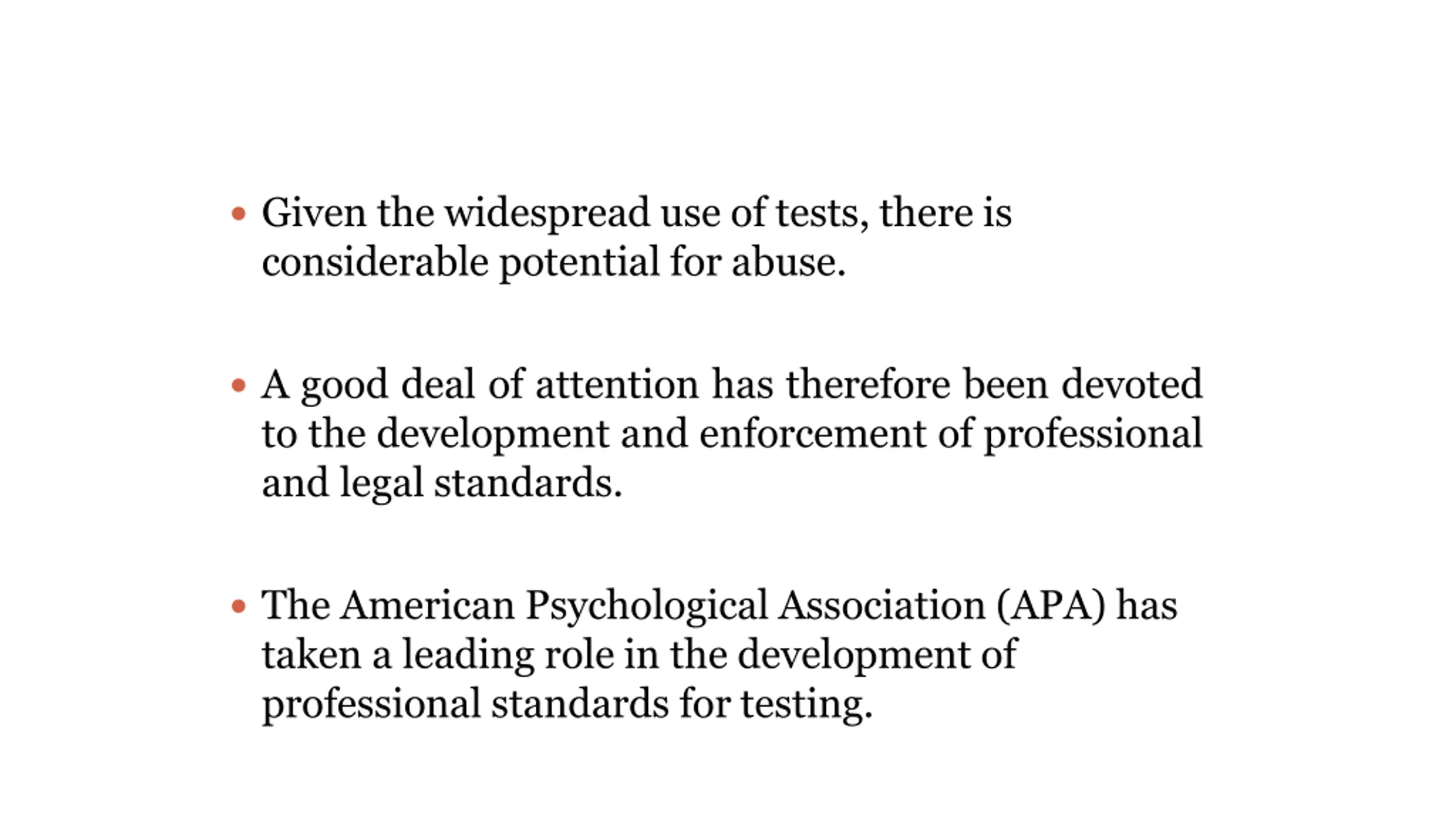 • Given the widespread use of tests, there is considerable potential for abuse.

• A good deal of attention has therefore been devoted to the development and enforcement of professional and legal standards.

• The American Psychological Association (APA) has taken a leading role in the development of professional standards for testing.